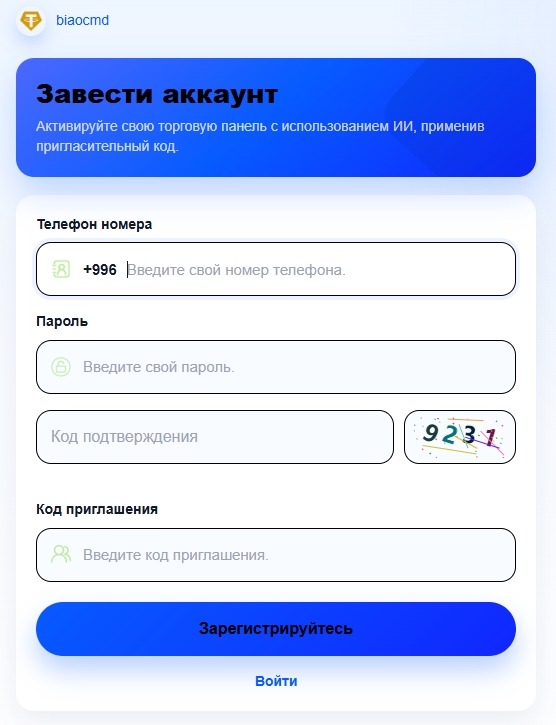 biaocmd

Завести аккаунт

Активируйте свою торговую панель с использованием ИИ, применив пригласительный код.

Телефон номера

+996 Введите свой номер телефона.

Пароль

Введите свой пароль.

Код подтверждения

9231

Код приглашения

Введите код приглашения.

Зарегистрируйтесь

Войти